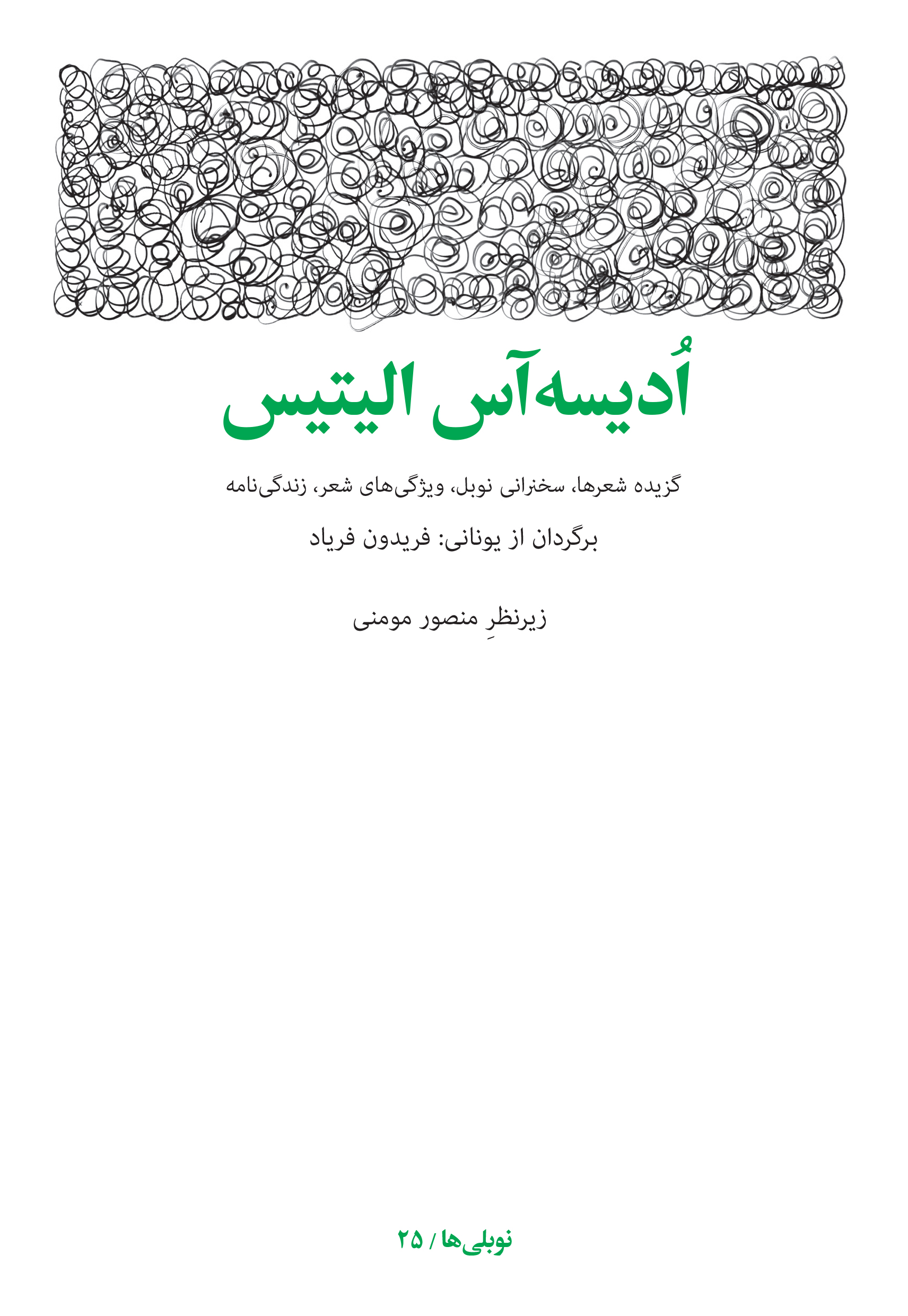 اُدیسه‌آس الیتیس

گزیده شعرها، سخنرانی نوبل، ویژگی‌های شعر، زندگی‌نامه

برگردان از یونانی: فریدون فریاد

زیرنظرِ منصور مومنی

نوبلی‌ها / ۲۵